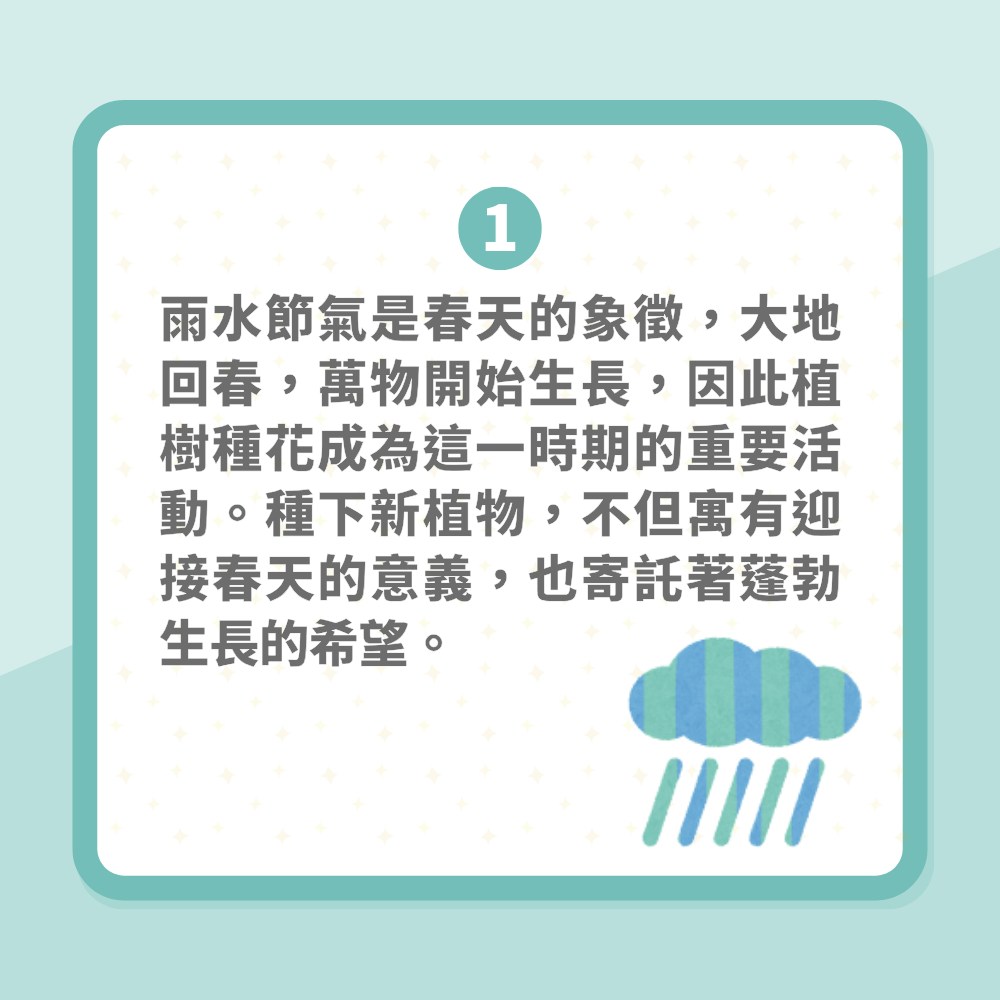 1

雨水節氣是春天的象徵，大地回春，萬物開始生長，因此植樹種花成為這一時期的重要活動。種下新植物，不但寓有迎接春天的意義，也寄託著蓬勃生長的希望。